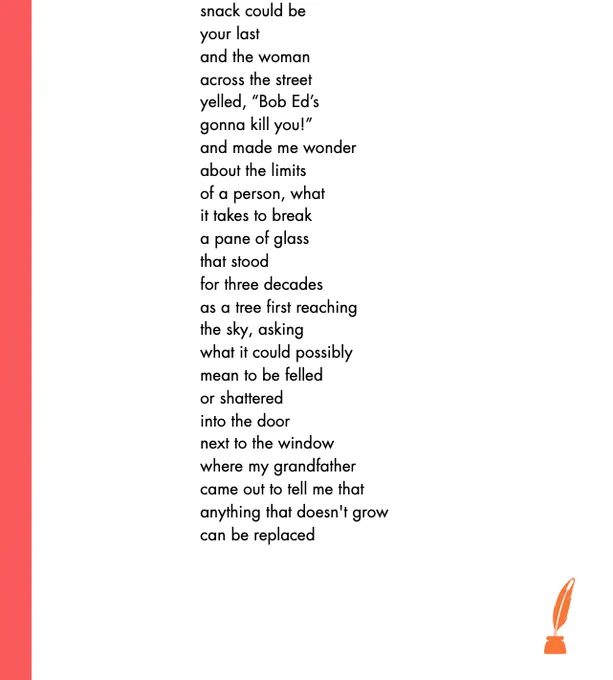 snack could be
your last
and the woman
across the street
yelled, "Bob Ed's
gonna kill you!"
and made me wonder
about the limits
of a person, what
it takes to break
a pane of glass
that stood
for three decades
as a tree first reaching
the sky, asking
what it could possibly
mean to be felled
or shattered
into the door
next to the window
where my grandfather
came out to tell me that
anything that doesn't grow
can be replaced